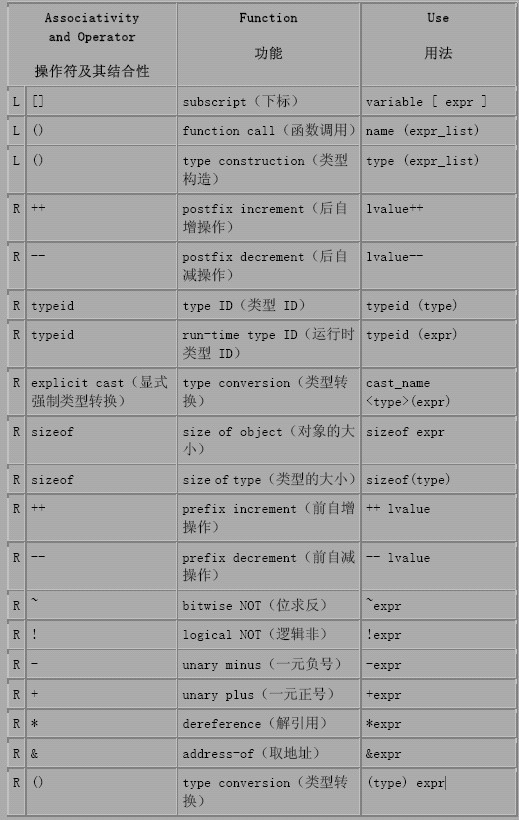 | Associativity and Operator 操作符及其结合性 | | Function 功能 | Use 用法 |
|---|---|---|---|
| L | [] | subscript（下标） | variable [ expr ] |
| L | () | function call（函数调用） | name (expr_list) |
| L | () | type construction（类型构造） | type (expr_list) |
| R | ++ | postfix increment（后自增操作） | lvalue++ |
| R | -- | postfix decrement（后自减操作） | lvalue-- |
| R | typeid | type ID（类型 ID） | typeid (type) |
| R | typeid | run-time type ID（运行时类型 ID） | typeid (expr) |
| R | explicit cast（显式强制类型转换） | type conversion（类型转换） | cast_name <type>(expr) |
| R | sizeof | size of object（对象的大小） | sizeof expr |
| R | sizeof | size of type（类型的大小） | sizeof(type) |
| R | ++ | prefix increment（前自增操作） | ++ lvalue |
| R | -- | prefix decrement（前自减操作） | -- lvalue |
| R | ~ | bitwise NOT（位求反） | ~expr |
| R | ! | logical NOT（逻辑非） | !expr |
| R | - | unary minus（一元负号） | -expr |
| R | + | unary plus（一元正号） | +expr |
| R | * | dereference（解引用） | *expr |
| R | & | address-of（取地址） | &expr |
| R | () | type conversion（类型转换） | (type) expr |